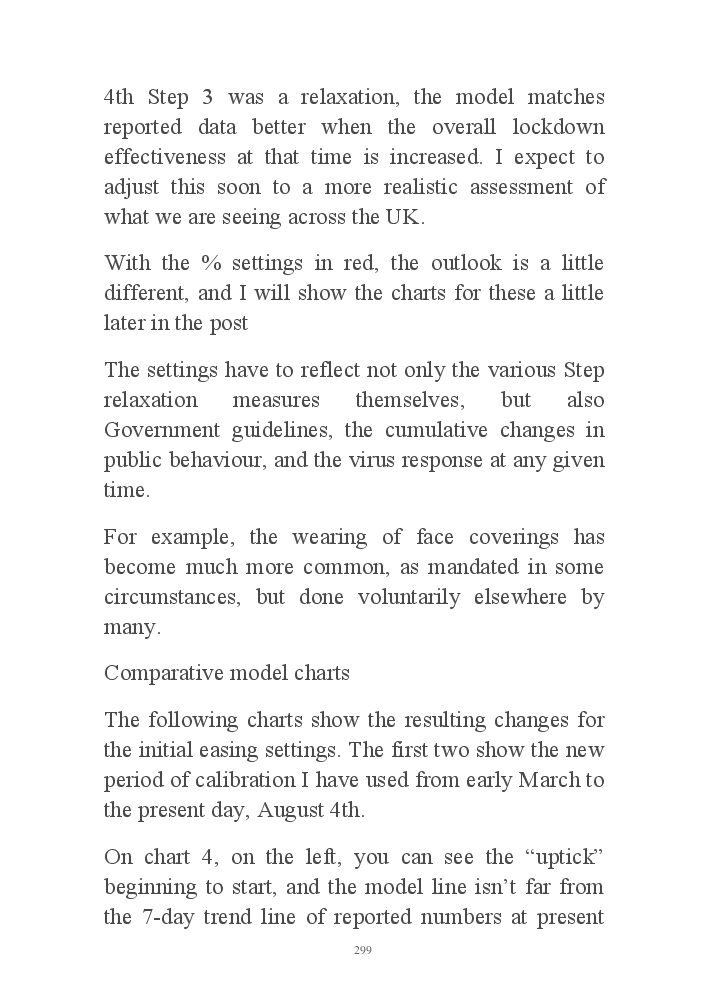 4th Step 3 was a relaxation, the model matches reported data better when the overall lockdown effectiveness at that time is increased. I expect to adjust this soon to a more realistic assessment of what we are seeing across the UK.

With the % settings in red, the outlook is a little different, and I will show the charts for these a little later in the post

The settings have to reflect not only the various Step relaxation measures themselves, but also Government guidelines, the cumulative changes in public behaviour, and the virus response at any given time.

For example, the wearing of face coverings has become much more common, as mandated in some circumstances, but done voluntarily elsewhere by many.

Comparative model charts

The following charts show the resulting changes for the initial easing settings. The first two show the new period of calibration I have used from early March to the present day, August 4th.

On chart 4, on the left, you can see the “uptick” beginning to start, and the model line isn’t far from the 7-day trend line of reported numbers at present

299